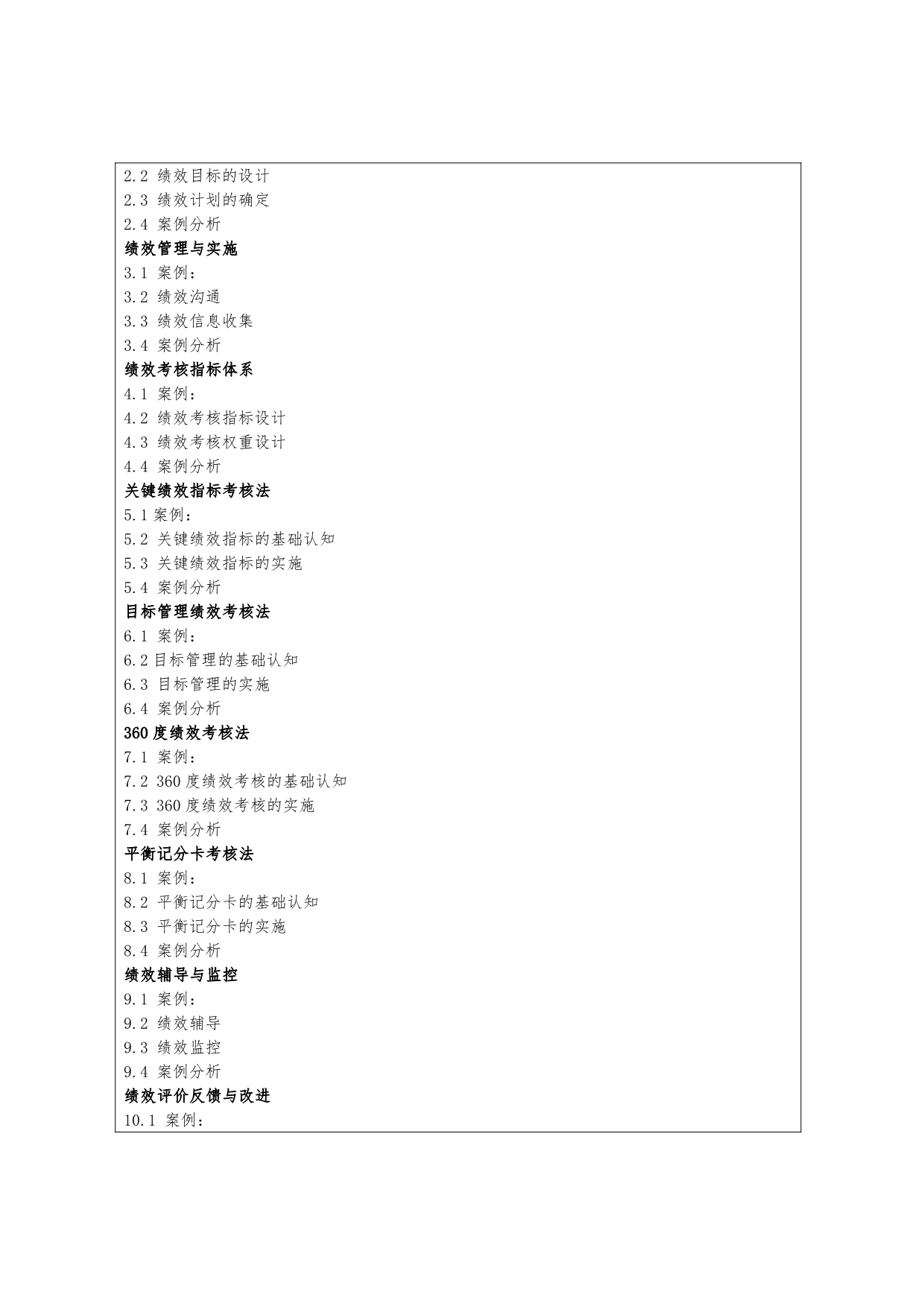 2.2 绩效目标的设计
2.3 绩效计划的确定
2.4 案例分析
绩效管理与实施
3.1 案例：
3.2 绩效沟通
3.3 绩效信息收集
3.4 案例分析
绩效考核指标体系
4.1 案例：
4.2 绩效考核指标设计
4.3 绩效考核权重设计
4.4 案例分析
关键绩效指标考核法
5.1 案例：
5.2 关键绩效指标的基础认知
5.3 关键绩效指标的实施
5.4 案例分析
目标管理绩效考核法
6.1 案例：
6.2 目标管理的基础认知
6.3 目标管理的实施
6.4 案例分析
360 度绩效考核法
7.1 案例：
7.2 360 度绩效考核的基础认知
7.3 360 度绩效考核的实施
7.4 案例分析
平衡记分卡考核法
8.1 案例：
8.2 平衡记分卡的基础认知
8.3 平衡记分卡的实施
8.4 案例分析
绩效辅导与监控
9.1 案例：
9.2 绩效辅导
9.3 绩效监控
9.4 案例分析
绩效评价反馈与改进
10.1 案例：